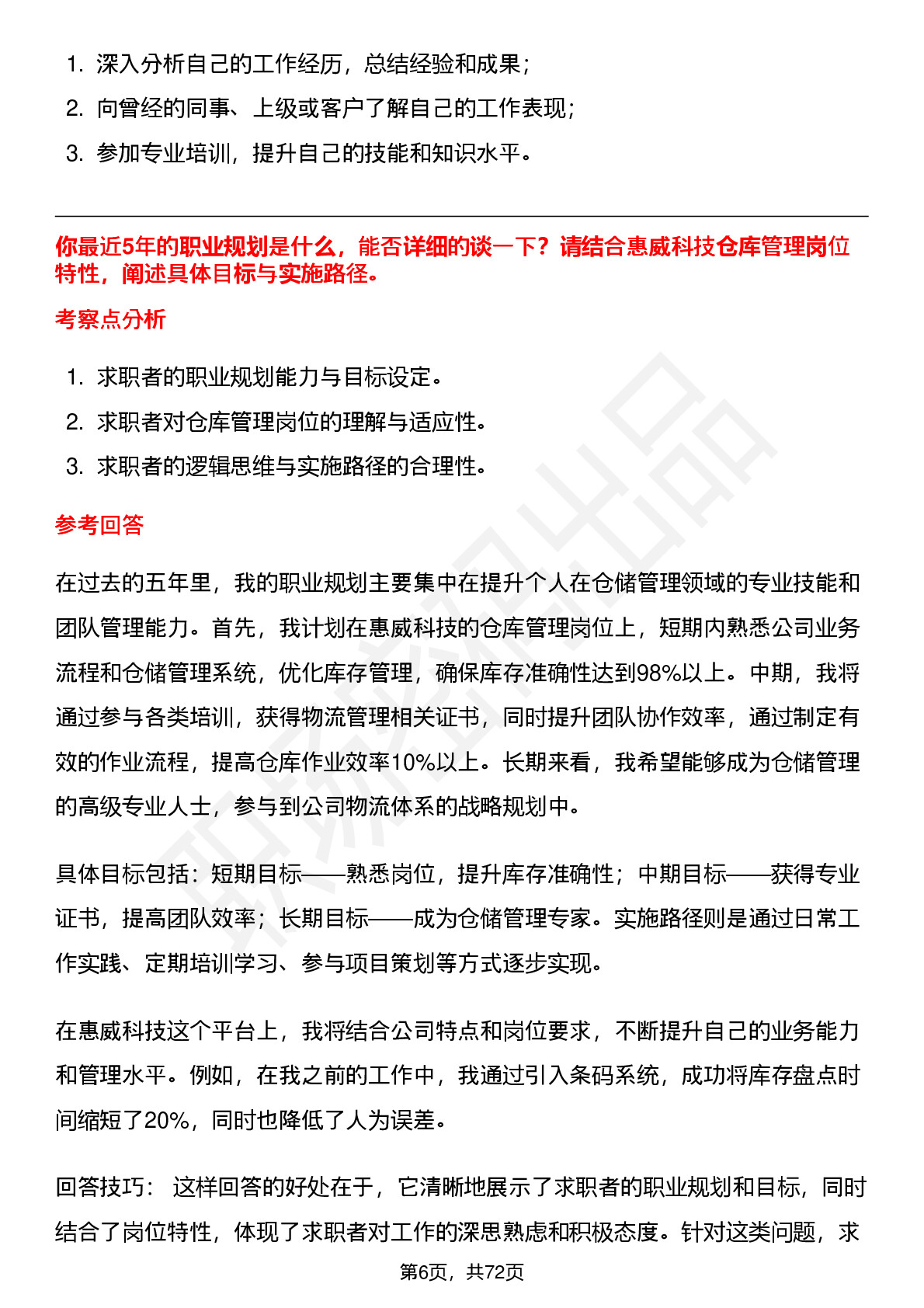 1. 深入分析自己的工作经历，总结经验和成果；
2. 向曾经的同事、上级或客户了解自己的工作表现；
3. 参加专业培训，提升自己的技能和知识水平。

你最近5年的职业规划是什么，能否详细的谈一下？请结合惠威科技仓库管理岗位特性，阐述具体目标与实施路径。

考察点分析

1. 求职者的职业规划能力与目标设定。
2. 求职者对仓库管理岗位的理解与适应性。
3. 求职者的逻辑思维与实施路径的合理性。

参考回答

在过去的五年里，我的职业规划主要集中在提升个人在仓储管理领域的专业技能和团队管理能力。首先，我计划在惠威科技的仓库管理岗位上，短期内熟悉公司业务流程和仓储管理系统，优化库存管理，确保库存准确性达到98%以上。中期，我将通过参与各类培训，获得物流管理相关证书，同时提升团队协作效率，通过制定有效的作业流程，提高仓库作业效率10%以上。长期来看，我希望能够成为仓储管理的高级专业人士，参与到公司物流体系的战略规划中。

具体目标包括：短期目标——熟悉岗位，提升库存准确性；中期目标——获得专业证书，提高团队效率；长期目标——成为仓储管理专家。实施路径则是通过日常工作实践、定期培训学习、参与项目策划等方式逐步实现。

在惠威科技这个平台上，我将结合公司特点和岗位要求，不断提升自己的业务能力和管理水平。例如，在我之前的工作中，我通过引入条码系统，成功将库存盘点时间缩短了20%，同时也降低了人为误差。

回答技巧： 这样回答的好处在于，它清晰地展示了求职者的职业规划和目标，同时结合了岗位特性，体现了求职者对工作的深思熟虑和积极态度。针对这类问题，求

第6页，共72页